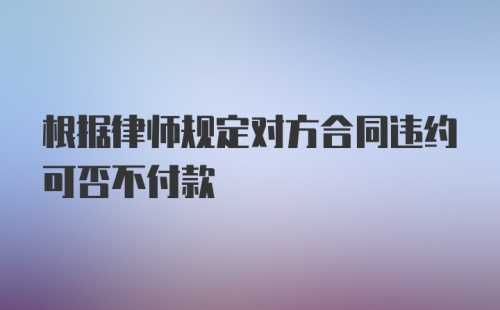 根据律师规定对方合同违约可否不付款